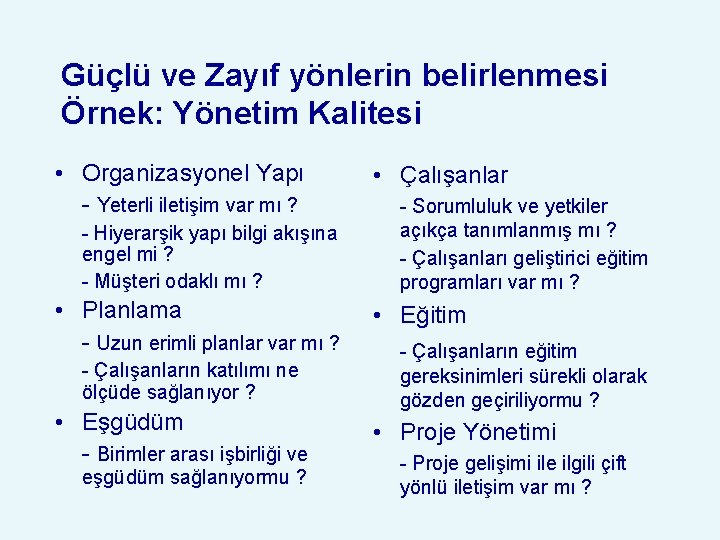 Güçlü ve Zayıf yönlerin belirlenmesi
Örnek: Yönetim Kalitesi

• Organizasyonel Yapı
- Yeterli iletişim var mı ?
- Hiyerarşik yapı bilgi akışına engel mi ?
- Müşteri odaklı mı ?
• Planlama
- Uzun erimli planlar var mı ?
- Çalışanların katılımı ne ölçüde sağlanıyor ?
• Eşgüdüm
- Birimler arası işbirliği ve eşgüdüm sağlanıyormu ?

• Çalışanlar
- Sorumluluk ve yetkiler açıkça tanımlanmış mı ?
- Çalışanları geliştirici eğitim programları var mı ?
• Eğitim
- Çalışanların eğitim gereksinimleri sürekli olarak gözden geçiriliyormu ?
• Proje Yönetimi
- Proje gelişimi ile ilgili çift yönlü iletişim var mı ?